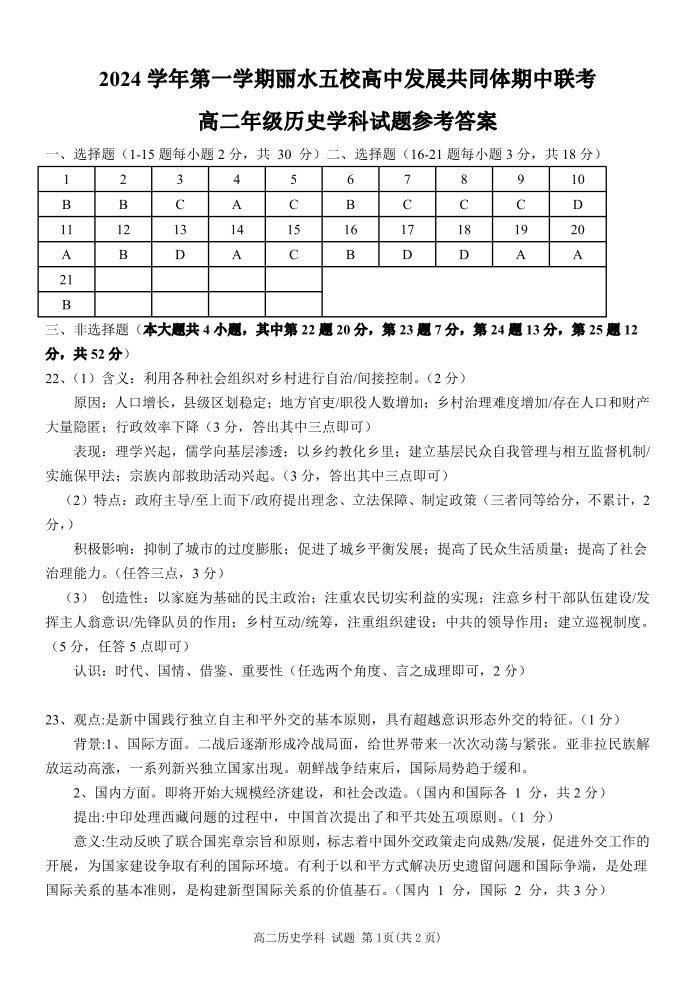 2024 学年第一学期丽水五校高中发展共同体期中联考

高二年级历史学科试题参考答案

一、选择题（1-15 题每小题 2 分，共 30 分）二、选择题（16-21 题每小题 3 分，共 18 分）

| 1 | 2 | 3 | 4 | 5 | 6 | 7 | 8 | 9 | 10 |
|---|---|---|---|---|---|---|---|---|---|
| B | B | C | A | C | B | C | C | C | D |
| 11 | 12 | 13 | 14 | 15 | 16 | 17 | 18 | 19 | 20 |
| A | B | D | A | C | B | D | D | A | A |
| 21 | | | | | | | | | |
| B | | | | | | | | | |

三、非选择题（本大题共 4 小题，其中第 22 题 20 分，第 23 题 7 分，第 24 题 13 分，第 25 题 12 分，共 52 分）

22、（1）含义：利用各种社会组织对乡村进行自治/间接控制。（2 分）

原因：人口增长，县级区划稳定；地方官吏/职役人数增加；乡村治理难度增加/存在人口和财产大量隐匿；行政效率下降（3 分，答出其中三点即可）

表现：理学兴起，儒学向基层渗透；以乡约教化乡里；建立基层民众自我管理与相互监督机制/实施保甲法；宗族内部救助活动兴起。（3 分，答出其中三点即可）

（2）特点：政府主导/至上而下/政府提出理念、立法保障、制定政策（三者同等给分，不累计，2 分，）

积极影响：抑制了城市的过度膨胀；促进了城乡平衡发展；提高了民众生活质量；提高了社会治理能力。（任答三点，3 分）

（3） 创造性：以家庭为基础的民主政治；注重农民切实利益的实现；注意乡村干部队伍建设/发挥主人翁意识/先锋队员的作用；乡村互动/统筹，注重组织建设；中共的领导作用；建立巡视制度。（5 分，任答 5 点即可）

认识：时代、国情、借鉴、重要性（任选两个角度、言之成理即可，2 分）

23、观点:是新中国践行独立自主和平外交的基本原则，具有超越意识形态外交的特征。（1 分）

背景:1、国际方面。二战后逐渐形成冷战局面，给世界带来一次次动荡与紧张。亚非拉民族解放运动高涨，一系列新兴独立国家出现。朝鲜战争结束后，国际局势趋于缓和。

2、国内方面。即将开始大规模经济建设，和社会改造。（国内和国际各 1 分，共 2 分）

提出:中印处理西藏问题的过程中，中国首次提出了和平共处五项原则。（1 分）

意义:生动反映了联合国宪章宗旨和原则，标志着中国外交政策走向成熟/发展，促进外交工作的开展，为国家建设争取有利的国际环境。有利于以和平方式解决历史遗留问题和国际争端，是处理国际关系的基本准则，是构建新型国际关系的价值基石。（国内 1 分，国际 2 分，共 3 分）

高二历史学科 试题 第 1页（共 2 页）